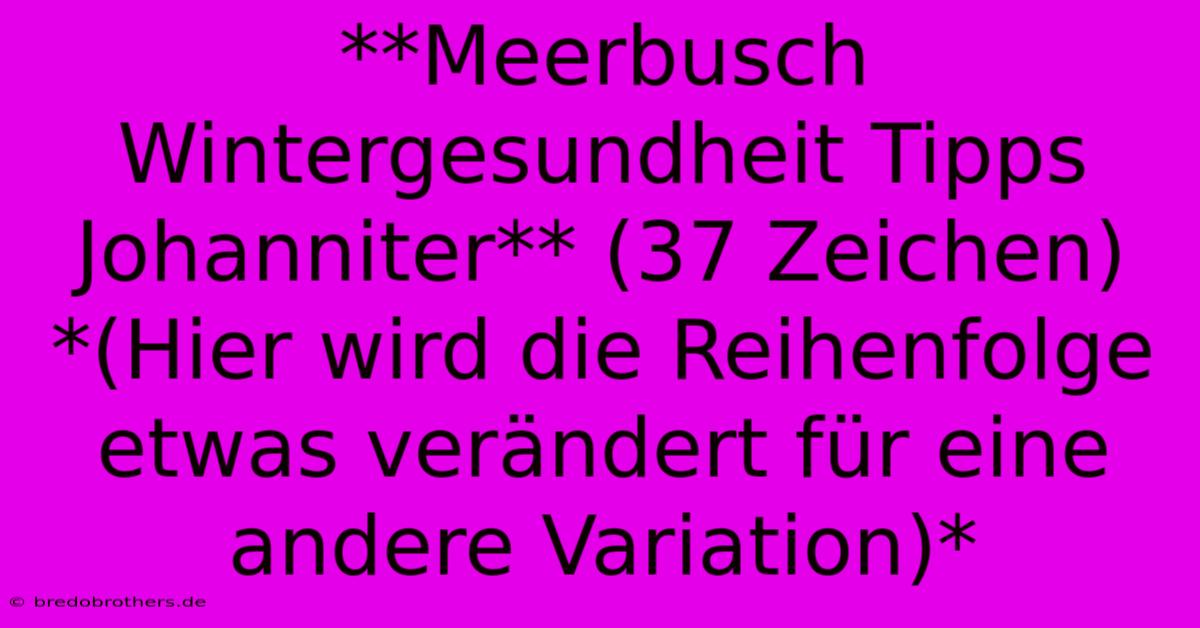 **Meerbusch Wintergesundheit Tipps Johanniter** (37 Zeichen) *(Hier wird die Reihenfolge etwas verändert für eine andere Variation)*

© bredobrothers.de